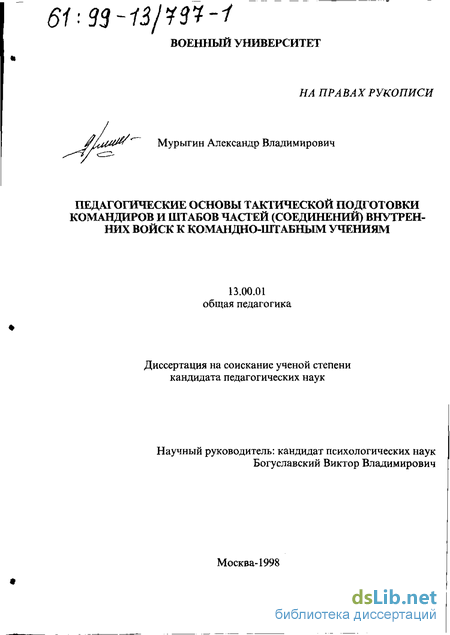 61:99-13/797-1

ВОЕННЫЙ УНИВЕРСИТЕТ

НА ПРАВАХ РУКОПИСИ

Мурыгин Александр Владимирович

ПЕДАГОГИЧЕСКИЕ ОСНОВЫ ТАКТИЧЕСКОЙ ПОДГОТОВКИ КОМАНДИРОВ И ШТАБОВ ЧАСТЕЙ (СОЕДИНЕНИЙ) ВНУТРЕННИХ ВОЙСК К КОМАНДНО-ШТАБНЫМ УЧЕНИЯМ

13.00.01
общая педагогика

Диссертация на соискание ученой степени
кандидата педагогических наук

Научный руководитель: кандидат психологических наук
Богуславский Виктор Владимирович

Москва-1998

dsLib.net
библиотека диссертаций